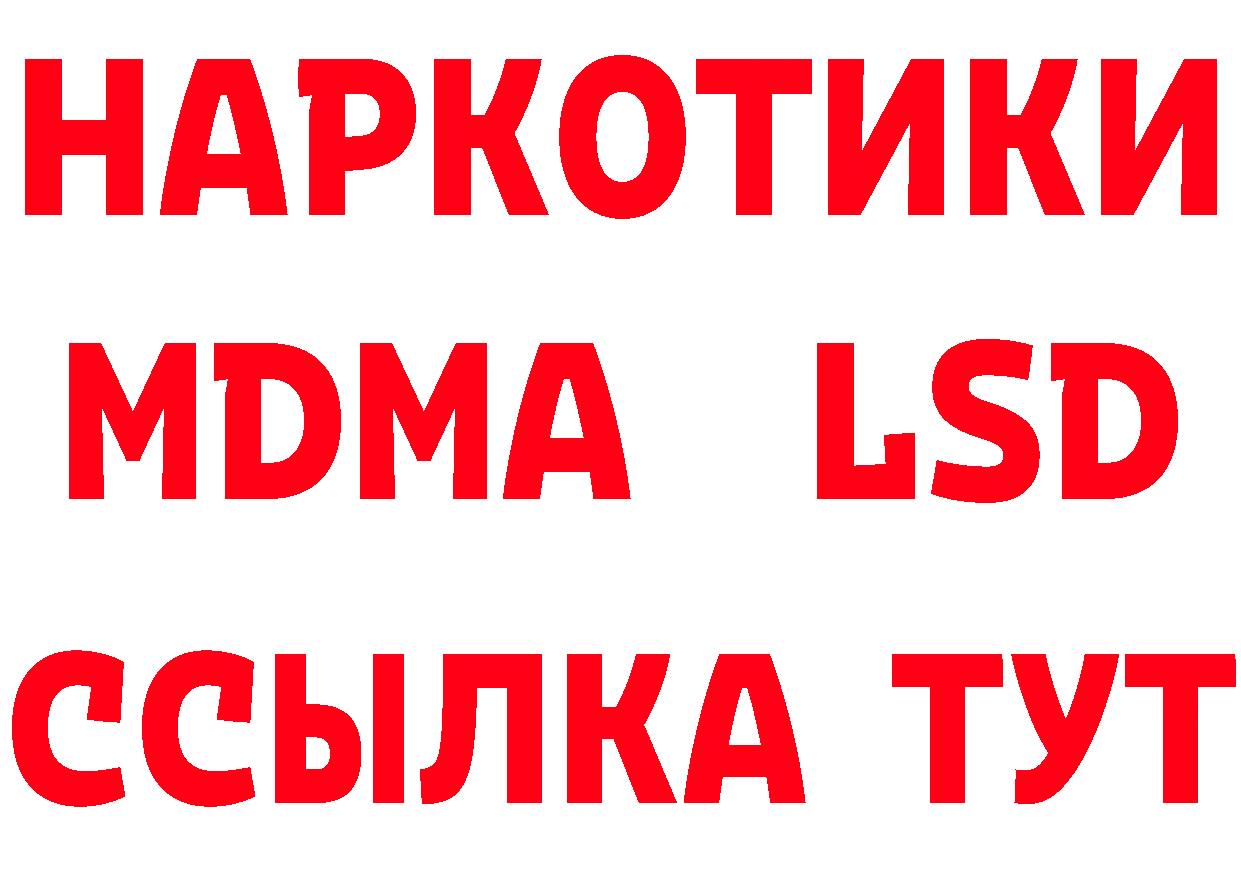 НАРКОТИКИ
MDMA LSD
ССЫЛКА ТУТ